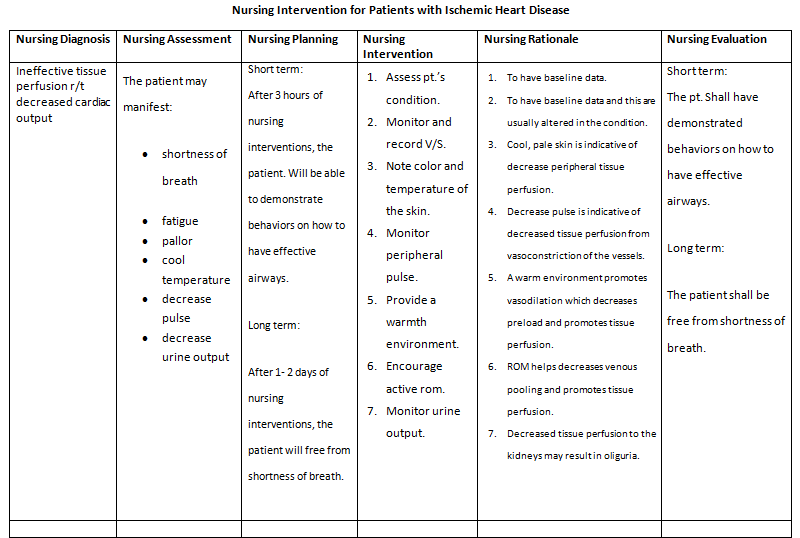 Nursing Intervention for Patients with Ischemic Heart Disease

| Nursing Diagnosis | Nursing Assessment | Nursing Planning | Nursing Intervention | Nursing Rationale | Nursing Evaluation |
|---|---|---|---|---|---|
| Ineffective tissue perfusion r/t decreased cardiac output | The patient may manifest: • shortness of breath • fatigue • pallor • cool temperature • decrease pulse • decrease urine output | Short term: After 3 hours of nursing interventions, the patient. Will be able to demonstrate behaviors on how to have effective airways. Long term: After 1- 2 days of nursing interventions, the patient will free from shortness of breath. | 1. Assess pt.'s condition. 2. Monitor and record V/S. 3. Note color and temperature of the skin. 4. Monitor peripheral pulse. 5. Provide a warmth environment. 6. Encourage active rom. 7. Monitor urine output. | 1. To have baseline data. 2. To have baseline data and this are usually altered in the condition. 3. Cool, pale skin is indicative of decrease peripheral tissue perfusion. 4. Decrease pulse is indicative of decreased tissue perfusion from vasoconstriction of the vessels. 5. A warm environment promotes vasodilation which decreases preload and promotes tissue perfusion. 6. ROM helps decreases venous pooling and promotes tissue perfusion. 7. Decreased tissue perfusion to the kidneys may result in oliguria. | Short term: The pt. Shall have demonstrated behaviors on how to have effective airways. Long term: The patient shall be free from shortness of breath. |
| | | | | | |